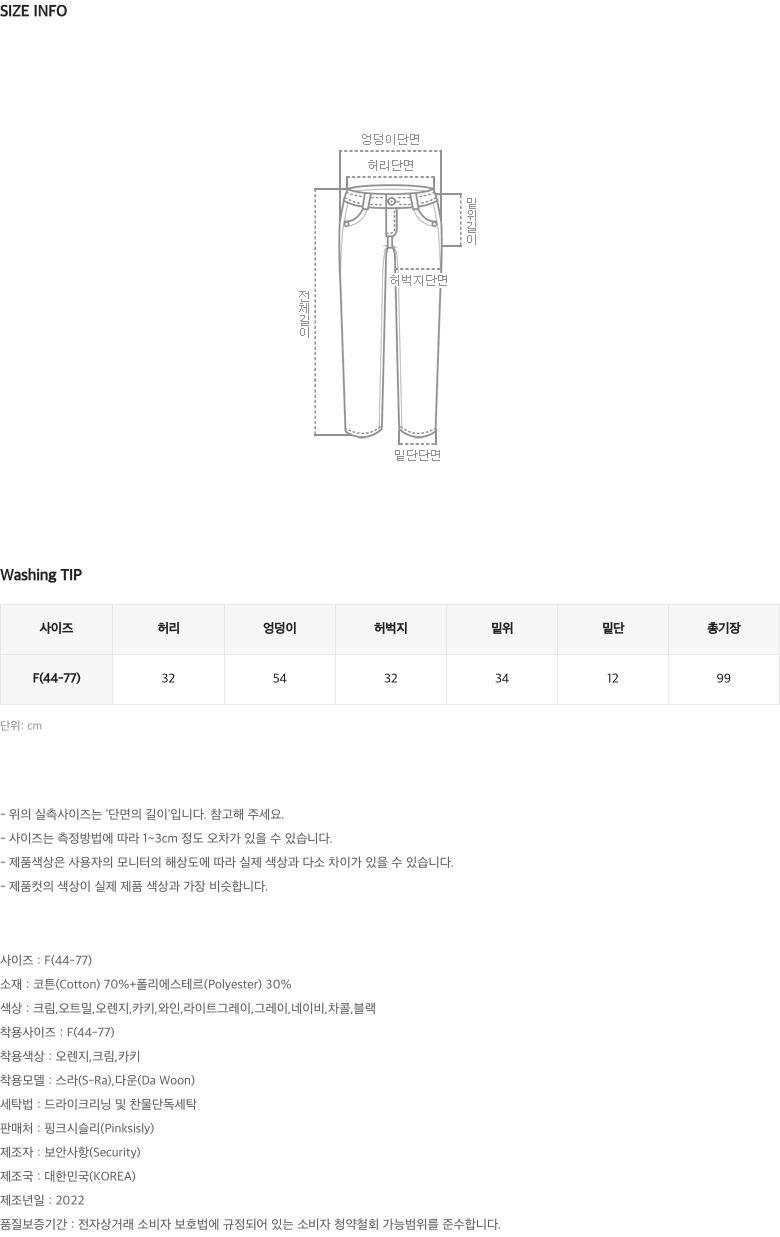 SIZE INFO

엉덩이단면
허리단면
밑위길이
허벅지단면
전체길이
밑단단면

Washing TIP

| 사이즈 | 허리 | 엉덩이 | 허벅지 | 밑위 | 밑단 | 총기장 |
|---|---|---|---|---|---|---|
| F(44-77) | 32 | 54 | 32 | 34 | 12 | 99 |

단위: cm

- 위의 실측사이즈는 '단면의 길이'입니다. 참고해 주세요.
- 사이즈는 측정방법에 따라 1~3cm 정도 오차가 있을 수 있습니다.
- 제품색상은 사용자의 모니터의 해상도에 따라 실제 색상과 다소 차이가 있을 수 있습니다.
- 제품컷의 색상이 실제 제품 색상과 가장 비슷합니다.

사이즈 : F(44-77)
소재 : 코튼(Cotton) 70%+폴리에스테르(Polyester) 30%
색상 : 크림,오트밀,오렌지,카키,와인,라이트그레이,그레이,네이비,차콜,블랙
착용사이즈 : F(44-77)
착용색상 : 오렌지,크림,카키
착용모델 : 스라(S-Ra),다운(Da Woon)
세탁법 : 드라이크리닝 및 찬물단독세탁
판매처 : 핑크시슬리(Pinksisly)
제조자 : 보안사항(Security)
제조국 : 대한민국(KOREA)
제조년일 : 2022
품질보증기간 : 전자상거래 소비자 보호법에 규정되어 있는 소비자 청약철회 가능범위를 준수합니다.